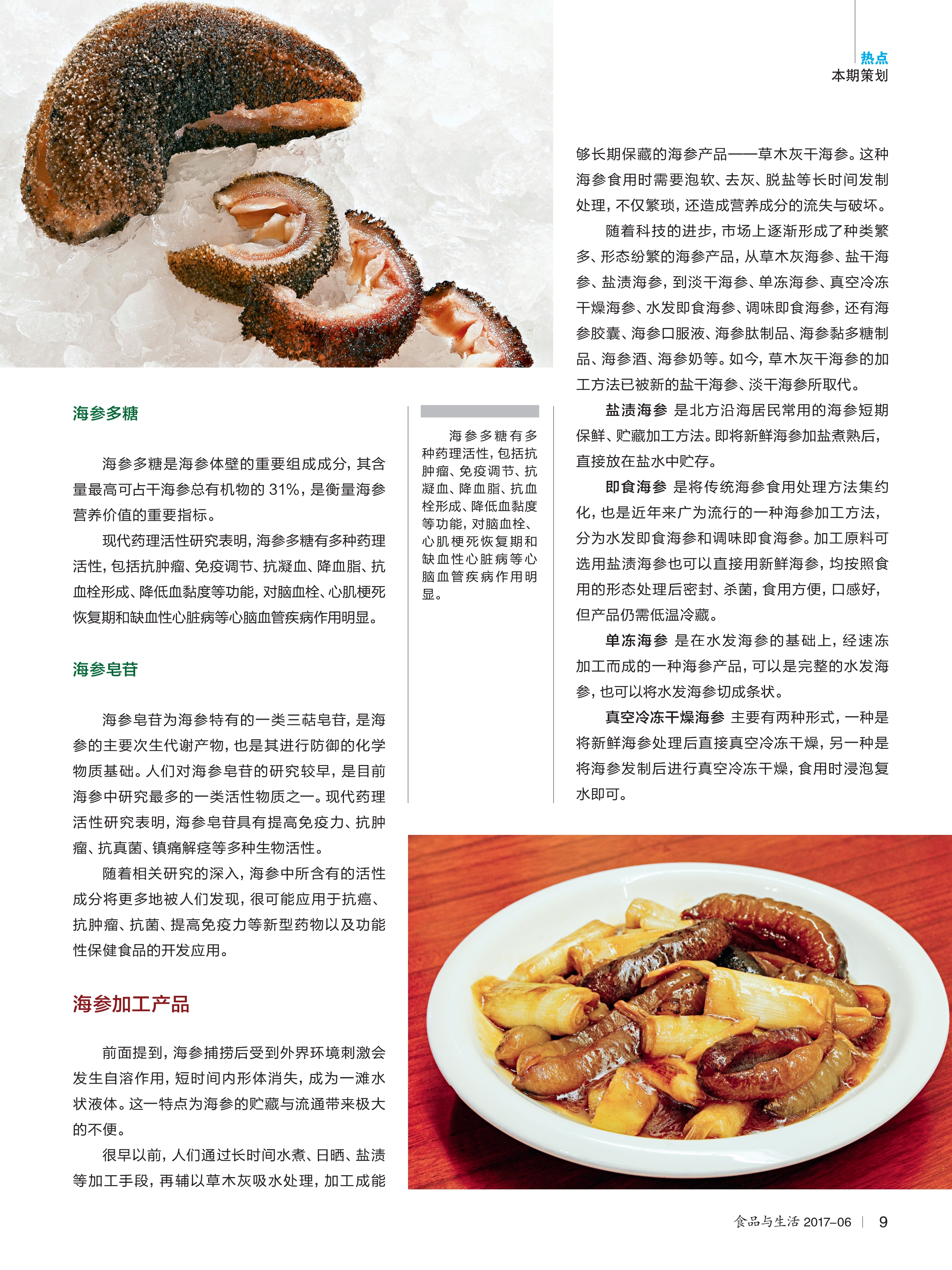 热点
本期策划

海参多糖

海参多糖是海参体壁的重要组成成分，其含量最高可占干海参总有机物的 31%，是衡量海参营养价值的重要指标。

现代药理活性研究表明，海参多糖有多种药理活性，包括抗肿瘤、免疫调节、抗凝血、降血脂、抗血栓形成、降低血黏度等功能，对脑血栓、心肌梗死恢复期和缺血性心脏病等心脑血管疾病作用明显。

海参皂苷

海参皂苷为海参特有的一类三萜皂苷，是海参的主要次生代谢产物，也是其进行防御的化学物质基础。人们对海参皂苷的研究较早，是目前海参中研究最多的一类活性物质之一。现代药理活性研究表明，海参皂苷具有提高免疫力、抗肿瘤、抗真菌、镇痛解痉等多种生物活性。

随着相关研究的深入，海参中所含有的活性成分将更多地被人们发现，很可能应用于抗癌、抗肿瘤、抗菌、提高免疫力等新型药物以及功能性保健食品的开发应用。

海参加工产品

前面提到，海参捕捞后受到外界环境刺激会发生自溶作用，短时间内形体消失，成为一滩水状液体。这一特点为海参的贮藏与流通带来极大的不便。

很早以前，人们通过长时间水煮、日晒、盐渍等加工手段，再辅以草木灰吸水处理，加工成能

海参多糖有多种药理活性，包括抗肿瘤、免疫调节、抗凝血、降血脂、抗血栓形成、降低血黏度等功能，对脑血栓、心肌梗死恢复期和缺血性心脏病等心脑血管疾病作用明显。

够长期保藏的海参产品——草木灰干海参。这种海参食用时需要泡软、去灰、脱盐等长时间发制处理，不仅繁琐，还造成营养成分的流失与破坏。

随着科技的进步，市场上逐渐形成了种类繁多、形态纷繁的海参产品，从草木灰海参、盐干海参、盐渍海参，到淡干海参、单冻海参、真空冷冻干燥海参、水发即食海参、调味即食海参，还有海参胶囊、海参口服液、海参肽制品、海参黏多糖制品、海参酒、海参奶等。如今，草木灰干海参的加工方法已被新的盐干海参、淡干海参所取代。

盐渍海参 是北方沿海居民常用的海参短期保鲜、贮藏加工方法。即将新鲜海参加盐煮熟后，直接放在盐水中贮存。

即食海参 是将传统海参食用处理方法集约化，也是近年来广为流行的一种海参加工方法，分为水发即食海参和调味即食海参。加工原料可选用盐渍海参也可以直接用新鲜海参，均按照食用的形态处理后密封、杀菌，食用方便，口感好，但产品仍需低温冷藏。

单冻海参 是在水发海参的基础上，经速冻加工而成的一种海参产品，可以是完整的水发海参，也可以将水发海参切成条状。

真空冷冻干燥海参 主要有两种形式，一种是将新鲜海参处理后直接真空冷冻干燥，另一种是将海参发制后进行真空冷冻干燥，食用时浸泡复水即可。

食品与生活 2017-06 | 9